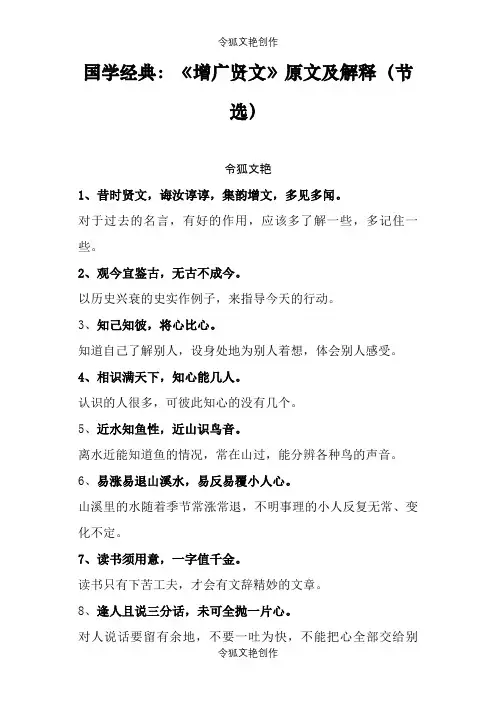 令狐文艳创作

国学经典：《增广贤文》原文及解释（节选）

令狐文艳

1、昔时贤文，诲汝谆谆，集韵增文，多见多闻。

对于过去的名言，有好的作用，应该多了解一些，多记住一些。

2、观今宜鉴古，无古不成今。

以历史兴衰的史实作例子，来指导今天的行动。

3、知己知彼，将心比心。

知道自己了解别人，设身处地为别人着想，体会别人感受。

4、相识满天下，知心能几人。

认识的人很多，可彼此知心的没有几个。

5、近水知鱼性，近山识鸟音。

离水近能知道鱼的情况，常在山过，能分辨各种鸟的声音。

6、易涨易退山溪水，易反易覆小人心。

山溪里的水随着季节常涨常退，不明事理的小人反复无常、变化不定。

7、读书须用意，一字值千金。

读书只有下苦工夫，才会有文辞精妙的文章。

8、逢人且说三分话，未可全抛一片心。

对人说话要留有余地，不要一吐为快，不能把心全部交给别

令狐文艳创作